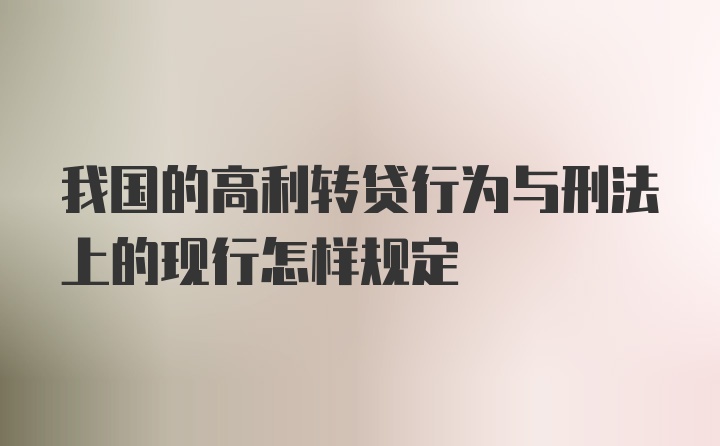 我国的高利转贷行为与刑法上的现行怎样规定